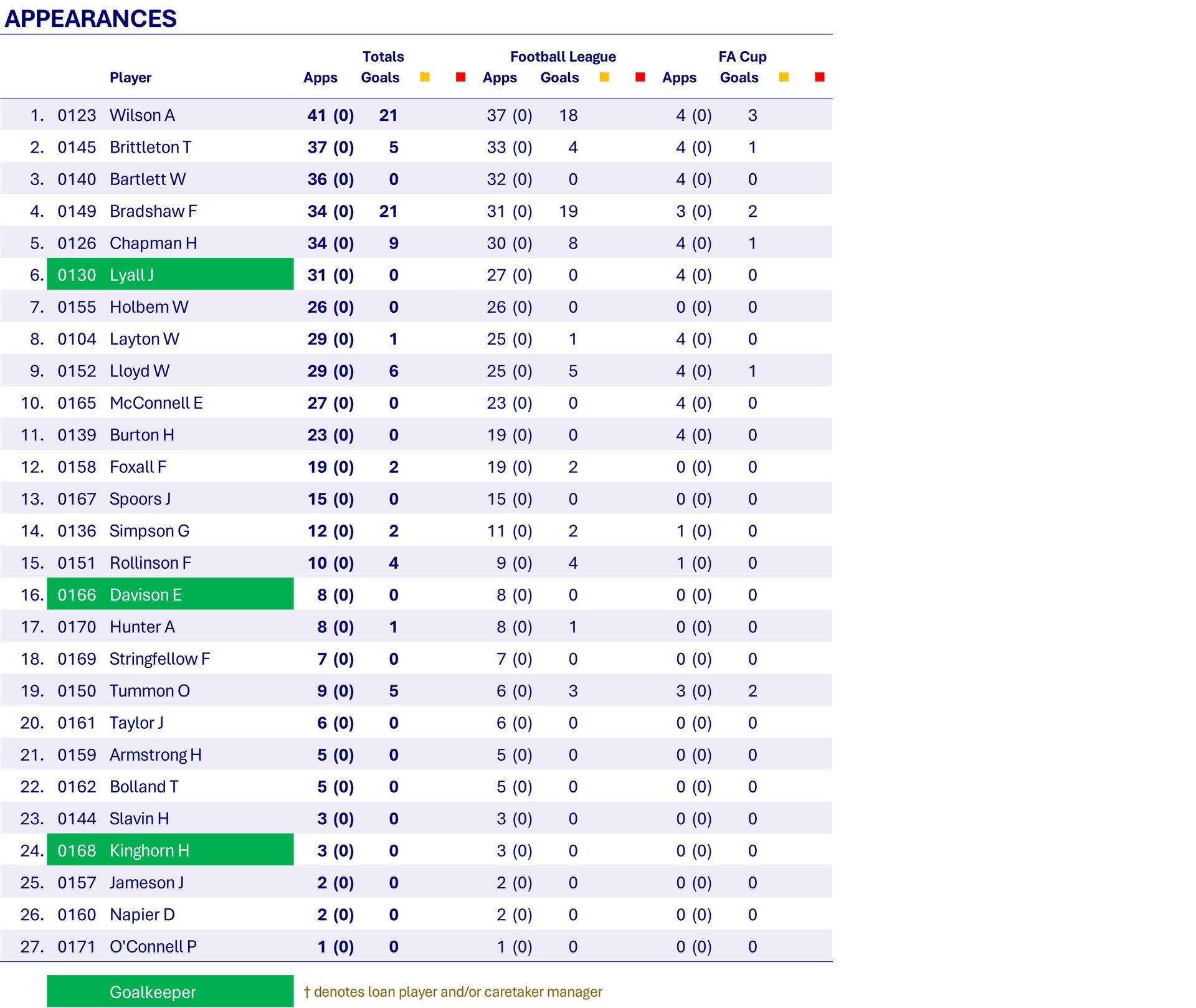 APPEARANCES

| | | Player | Totals Apps | Totals Goals | | | Football League Apps | Football League Goals | | | FA Cup Apps | FA Cup Goals | | |
|---|---|---|---|---|---|---|---|---|---|---|---|---|---|---|
| 1. | 0123 | Wilson A | 41 (0) | 21 | | | 37 (0) | 18 | | | 4 (0) | 3 | | |
| 2. | 0145 | Brittleton T | 37 (0) | 5 | | | 33 (0) | 4 | | | 4 (0) | 1 | | |
| 3. | 0140 | Bartlett W | 36 (0) | 0 | | | 32 (0) | 0 | | | 4 (0) | 0 | | |
| 4. | 0149 | Bradshaw F | 34 (0) | 21 | | | 31 (0) | 19 | | | 3 (0) | 2 | | |
| 5. | 0126 | Chapman H | 34 (0) | 9 | | | 30 (0) | 8 | | | 4 (0) | 1 | | |
| 6. | 0130 | Lyall J | 31 (0) | 0 | | | 27 (0) | 0 | | | 4 (0) | 0 | | |
| 7. | 0155 | Holbem W | 26 (0) | 0 | | | 26 (0) | 0 | | | 0 (0) | 0 | | |
| 8. | 0104 | Layton W | 29 (0) | 1 | | | 25 (0) | 1 | | | 4 (0) | 0 | | |
| 9. | 0152 | Lloyd W | 29 (0) | 6 | | | 25 (0) | 5 | | | 4 (0) | 1 | | |
| 10. | 0165 | McConnell E | 27 (0) | 0 | | | 23 (0) | 0 | | | 4 (0) | 0 | | |
| 11. | 0139 | Burton H | 23 (0) | 0 | | | 19 (0) | 0 | | | 4 (0) | 0 | | |
| 12. | 0158 | Foxall F | 19 (0) | 2 | | | 19 (0) | 2 | | | 0 (0) | 0 | | |
| 13. | 0167 | Spoors J | 15 (0) | 0 | | | 15 (0) | 0 | | | 0 (0) | 0 | | |
| 14. | 0136 | Simpson G | 12 (0) | 2 | | | 11 (0) | 2 | | | 1 (0) | 0 | | |
| 15. | 0151 | Rollinson F | 10 (0) | 4 | | | 9 (0) | 4 | | | 1 (0) | 0 | | |
| 16. | 0166 | Davison E | 8 (0) | 0 | | | 8 (0) | 0 | | | 0 (0) | 0 | | |
| 17. | 0170 | Hunter A | 8 (0) | 1 | | | 8 (0) | 1 | | | 0 (0) | 0 | | |
| 18. | 0169 | Stringfellow F | 7 (0) | 0 | | | 7 (0) | 0 | | | 0 (0) | 0 | | |
| 19. | 0150 | Tummon O | 9 (0) | 5 | | | 6 (0) | 3 | | | 3 (0) | 2 | | |
| 20. | 0161 | Taylor J | 6 (0) | 0 | | | 6 (0) | 0 | | | 0 (0) | 0 | | |
| 21. | 0159 | Armstrong H | 5 (0) | 0 | | | 5 (0) | 0 | | | 0 (0) | 0 | | |
| 22. | 0162 | Bolland T | 5 (0) | 0 | | | 5 (0) | 0 | | | 0 (0) | 0 | | |
| 23. | 0144 | Slavin H | 3 (0) | 0 | | | 3 (0) | 0 | | | 0 (0) | 0 | | |
| 24. | 0168 | Kinghorn H | 3 (0) | 0 | | | 3 (0) | 0 | | | 0 (0) | 0 | | |
| 25. | 0157 | Jameson J | 2 (0) | 0 | | | 2 (0) | 0 | | | 0 (0) | 0 | | |
| 26. | 0160 | Napier D | 2 (0) | 0 | | | 2 (0) | 0 | | | 0 (0) | 0 | | |
| 27. | 0171 | O'Connell P | 1 (0) | 0 | | | 1 (0) | 0 | | | 0 (0) | 0 | | |

Goalkeeper
† denotes loan player and/or caretaker manager